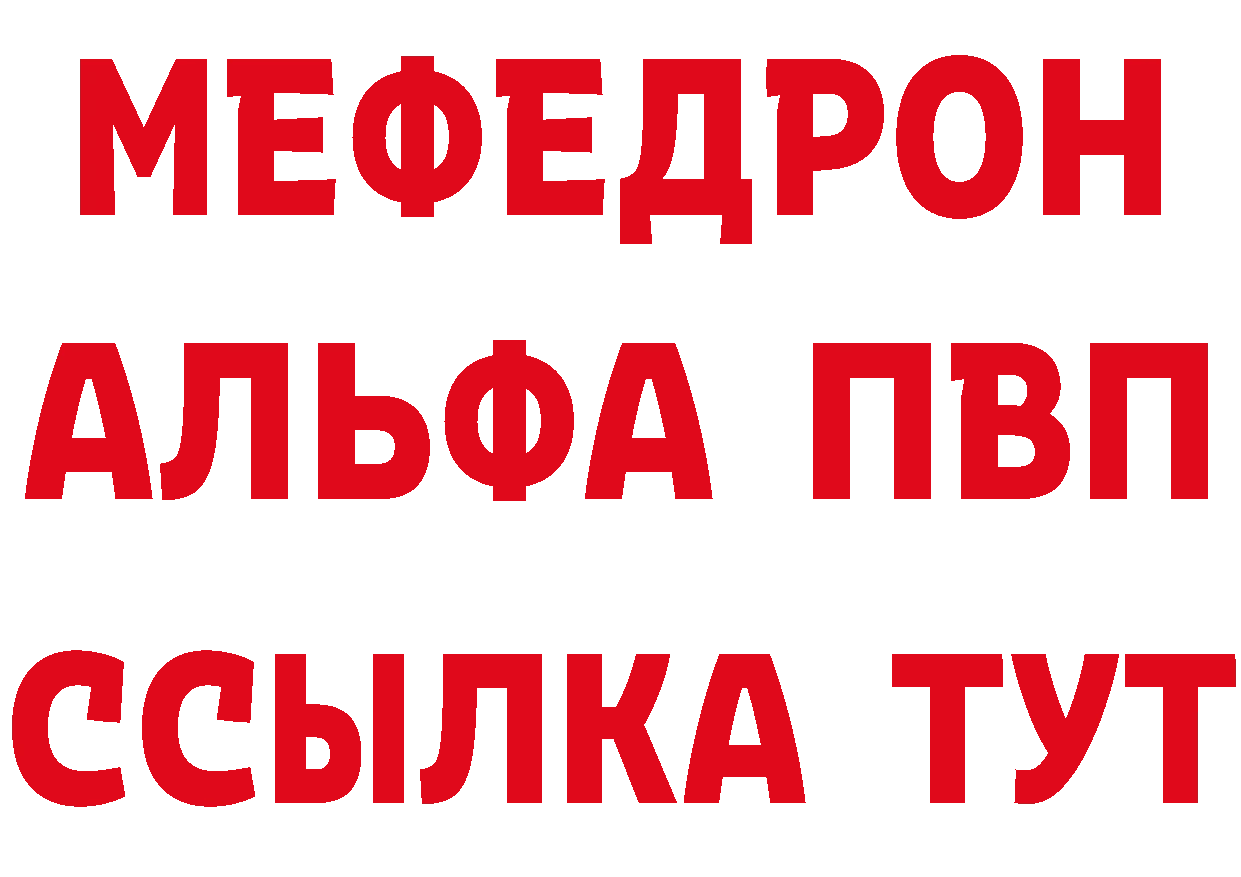 МЕФЕДРОН
АЛЬФА ПВП
ССЫЛКА ТУТ